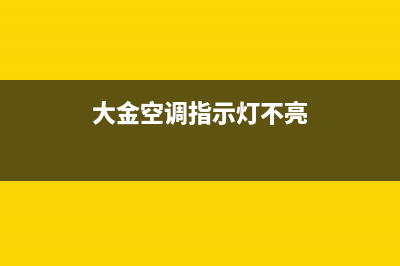 大金空调指示灯不亮